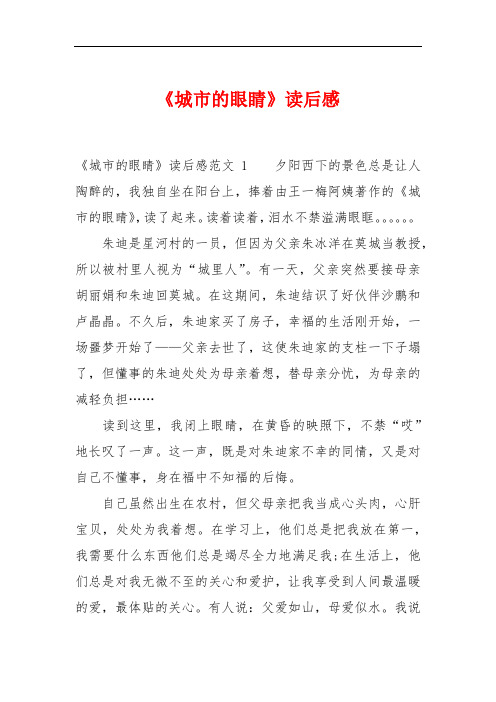 《城市的眼睛》读后感

《城市的眼睛》读后感范文 1　　夕阳西下的景色总是让人陶醉的，我独自坐在阳台上，捧着由王一梅阿姨著作的《城市的眼睛》，读了起来。读着读着，泪水不禁溢满眼眶。。。。。。

朱迪是星河村的一员，但因为父亲朱冰洋在莫城当教授，所以被村里人视为“城里人”。有一天，父亲突然要接母亲胡丽娟和朱迪回莫城。在这期间，朱迪结识了好伙伴沙鹏和卢晶晶。不久后，朱迪家买了房子，幸福的生活刚开始，一场噩梦开始了——父亲去世了，这使朱迪家的支柱一下子塌了，但懂事的朱迪处处为母亲着想，替母亲分忧，为母亲的减轻负担……

读到这里，我闭上眼睛，在黄昏的映照下，不禁“哎”地长叹了一声。这一声，既是对朱迪家不幸的同情，又是对自己不懂事，身在福中不知福的后悔。

自己虽然出生在农村，但父母亲把我当成心头肉，心肝宝贝，处处为我着想。在学习上，他们总是把我放在第一，我需要什么东西他们总是竭尽全力地满足我;在生活上，他们总是对我无微不至的关心和爱护，让我享受到人间最温暖的爱，最体贴的关心。有人说：父爱如山，母爱似水。我说